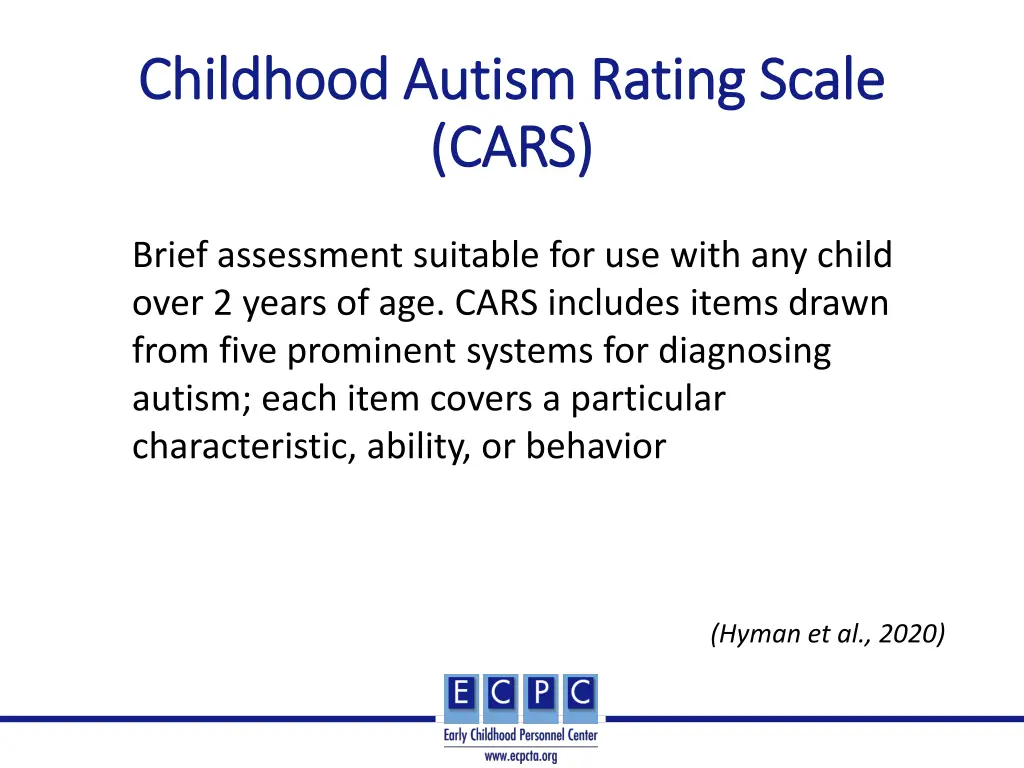 Childhood Autism Rating Scale (CARS)

Brief assessment suitable for use with any child over 2 years of age. CARS includes items drawn from five prominent systems for diagnosing autism; each item covers a particular characteristic, ability, or behavior

(Hyman et al., 2020)

E C P C
Early Childhood Personnel Center
www.ecpcta.org